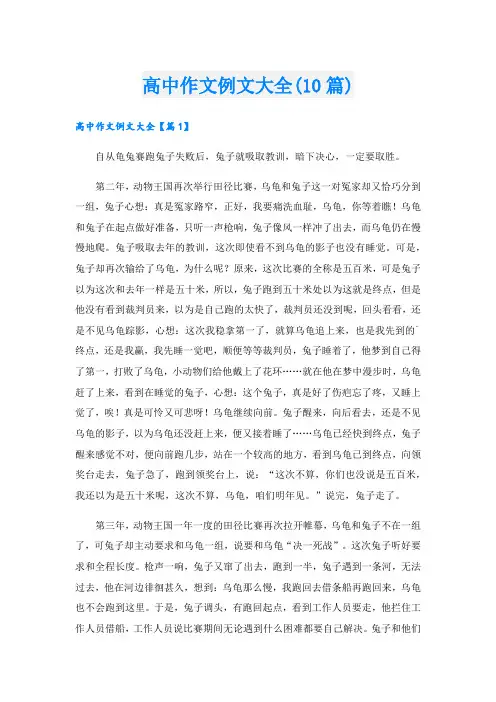 高中作文例文大全(10篇)

高中作文例文大全【篇1】

自从龟兔赛跑兔子失败后，兔子就吸取教训，暗下决心，一定要取胜。

第二年，动物王国再次举行田径比赛，乌龟和兔子这一对冤家却又恰巧分到一组，兔子心想：真是冤家路窄，正好，我要痛洗血耻，乌龟，你等着瞧！乌龟和兔子在起点做好准备，只听一声枪响，兔子像风一样冲了出去，而乌龟仍在慢慢地爬。兔子吸取去年的教训，这次即使看不到乌龟的影子也没有睡觉。可是，兔子却再次输给了乌龟，为什么呢？原来，这次比赛的全称是五百米，可是兔子以为这次和去年一样是五十米，所以，兔子跑到五十米处以为这就是终点，但是他没有看到裁判员来，以为是自己跑的太快了，裁判员还没到呢，回头看看，还是不见乌龟踪影，心想：这次我稳拿第一了，就算乌龟追上来，也是我先到的终点，还是我赢，我先睡一觉吧，顺便等等裁判员，兔子睡着了，他梦到自己得了第一，打败了乌龟，小动物们给他戴上了花环……就在他在梦中漫步时，乌龟赶了上来，看到在睡觉的兔子，心想：这个兔子，真是好了伤疤忘了疼，又睡上觉了，唉！真是可怜又可悲呀！乌龟继续向前。兔子醒来，向后看去，还是不见乌龟的影子，以为乌龟还没赶上来，便又接着睡了……乌龟已经快到终点，兔子醒来感觉不对，便向前跑几步，站在一个较高的地方，看到乌龟已到终点，向领奖台走去，兔子急了，跑到领奖台上，说：“这次不算，你们也没说是五百米，我还以为是五十米呢，这次不算，乌龟，咱们明年见。”说完，兔子走了。

第三年，动物王国一年一度的田径比赛再次拉开帷幕，乌龟和兔子不在一组了，可兔子却主动要求和乌龟一组，说要和乌龟“决一死战”。这次兔子听好要求和全程长度。枪声一响，兔子又窜了出去，跑到一半，兔子遇到一条河，无法过去，他在河边徘徊甚久，想到：乌龟那么慢，我跑回去借条船再跑回来，乌龟也不会跑到这里。于是，兔子调头，有跑回起点，看到工作人员要走，他拦住工作人员借船，工作人员说比赛期间无论遇到什么困难都要自己解决。兔子和他们